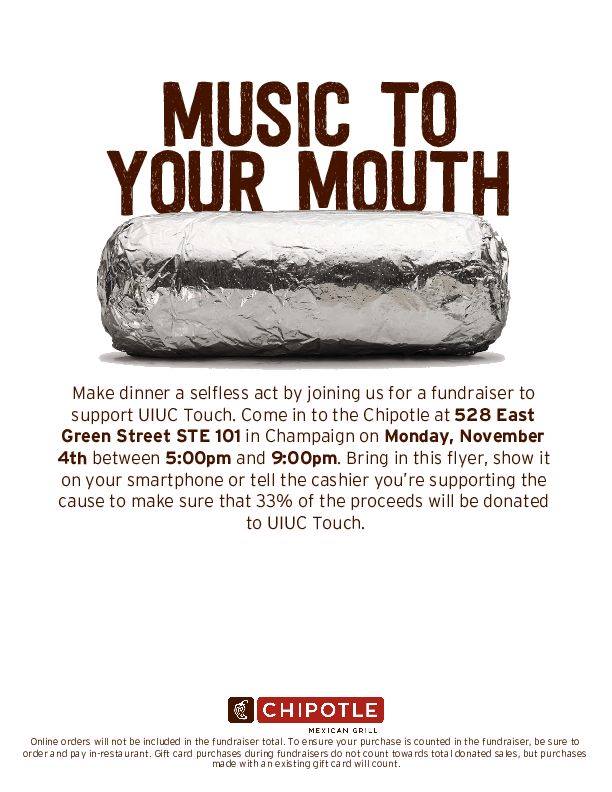 MUSIC TO YOUR MOUTH

Make dinner a selfless act by joining us for a fundraiser to support UIUC Touch. Come in to the Chipotle at 528 East Green Street STE 101 in Champaign on Monday, November 4th between 5:00pm and 9:00pm. Bring in this flyer, show it on your smartphone or tell the cashier you're supporting the cause to make sure that 33% of the proceeds will be donated to UIUC Touch.

CHIPOTLE
MEXICAN GRILL

Online orders will not be included in the fundraiser total. To ensure your purchase is counted in the fundraiser, be sure to order and pay in-restaurant. Gift card purchases during fundraisers do not count towards total donated sales, but purchases made with an existing gift card will count.